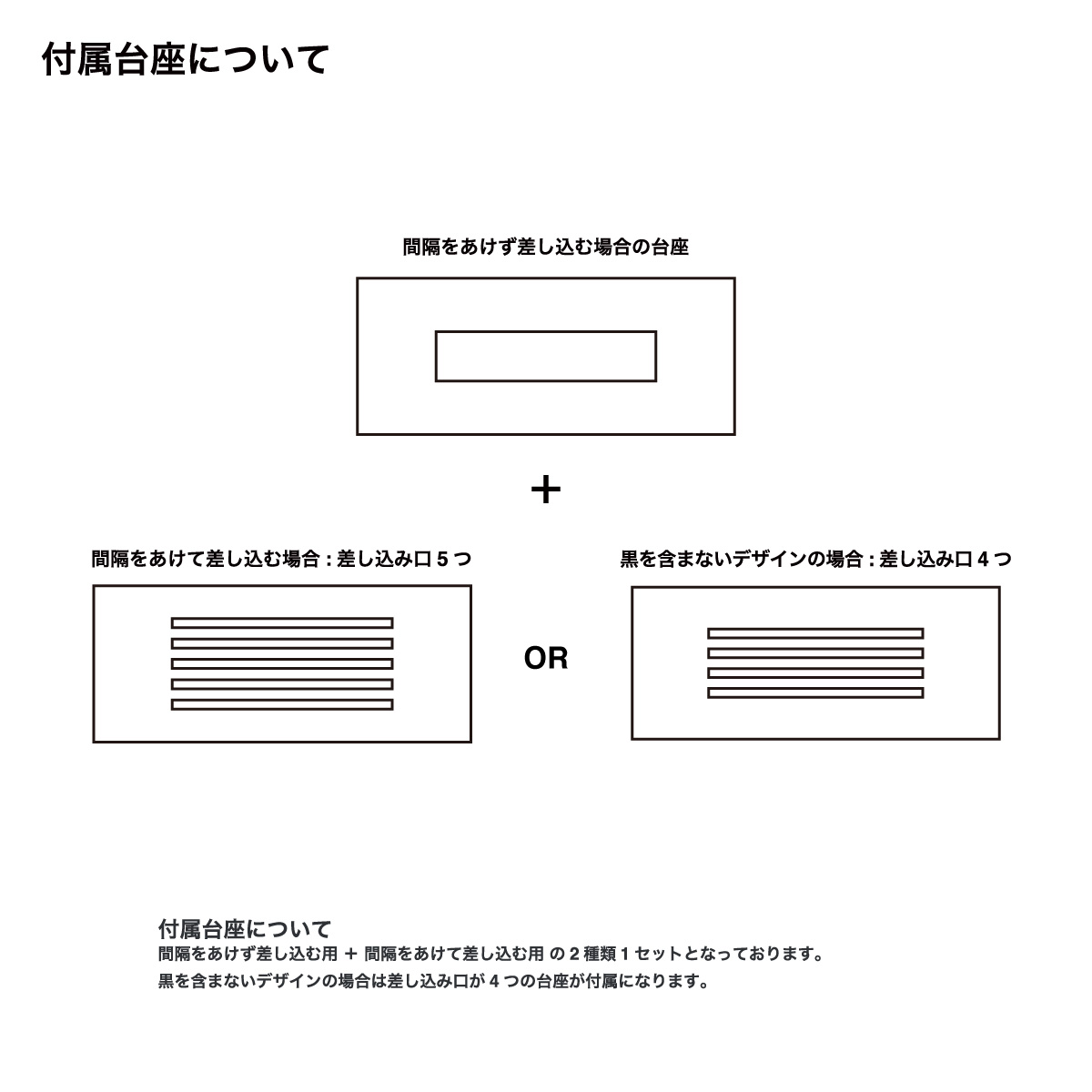 付属台座について

間隔をあけず差し込む場合の台座

+

間隔をあけて差し込む場合 : 差し込み口 5 つ

OR

黒を含まないデザインの場合 : 差し込み口 4 つ

付属台座について
間隔をあけず差し込む用 + 間隔をあけて差し込む用 の 2 種類 1 セットとなっております。
黒を含まないデザインの場合は差し込み口が 4 つの台座が付属になります。